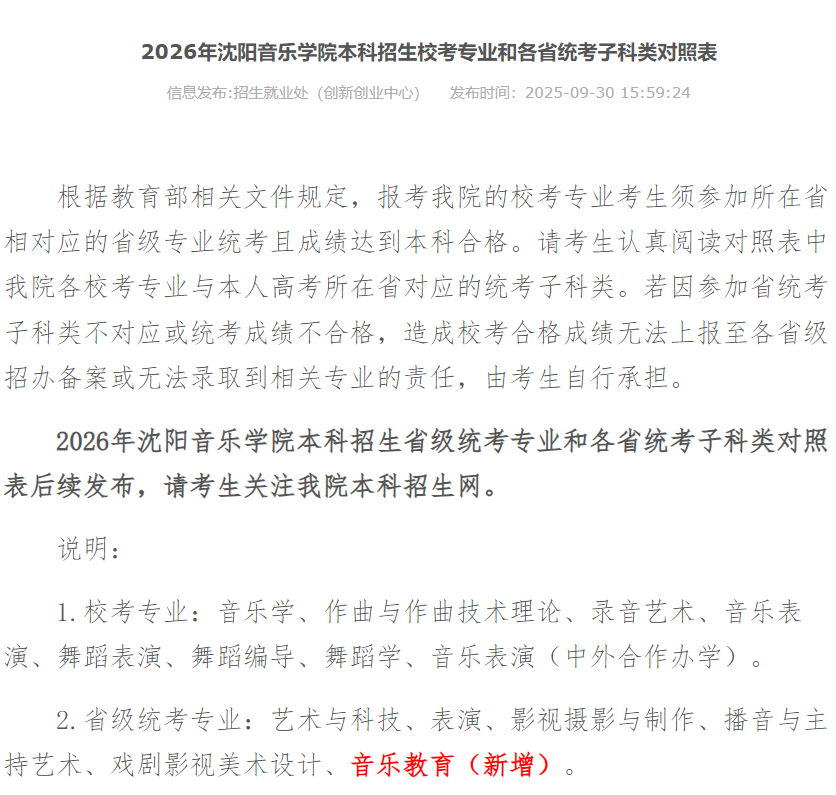 2026年沈阳音乐学院本科招生校考专业和各省统考子科类对照表

信息发布:招生就业处（创新创业中心）　发布时间：2025-09-30 15:59:24

根据教育部相关文件规定，报考我院的校考专业考生须参加所在省相对应的省级专业统考且成绩达到本科合格。请考生认真阅读对照表中我院各校考专业与本人高考所在省对应的统考子科类。若因参加省统考子科类不对应或统考成绩不合格，造成校考合格成绩无法上报至各省级招办备案或无法录取到相关专业的责任，由考生自行承担。

2026年沈阳音乐学院本科招生省级统考专业和各省统考子科类对照表后续发布，请考生关注我院本科招生网。

说明：

1. 校考专业：音乐学、作曲与作曲技术理论、录音艺术、音乐表演、舞蹈表演、舞蹈编导、舞蹈学、音乐表演（中外合作办学）。

2. 省级统考专业：艺术与科技、表演、影视摄影与制作、播音与主持艺术、戏剧影视美术设计、音乐教育（新增）。